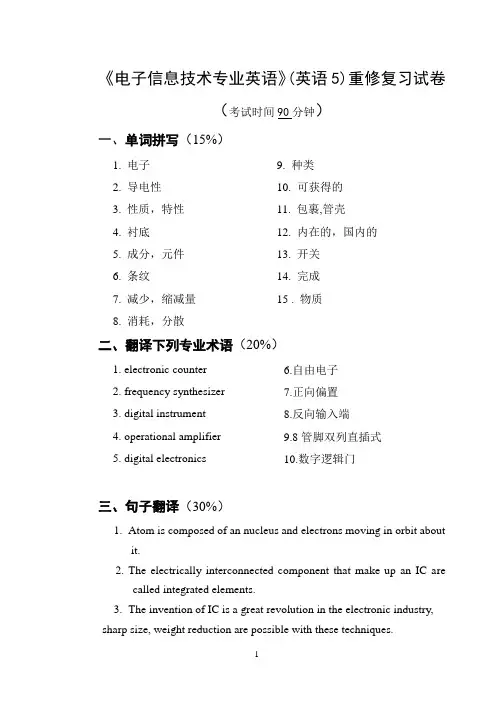 《电子信息技术专业英语》(英语 5)重修复习试卷

(考试时间 90 分钟)

一、单词拼写(15%)

1. 电子
2. 导电性
3. 性质，特性
4. 衬底
5. 成分，元件
6. 条纹
7. 减少，缩减量
8. 消耗，分散

9. 种类
10. 可获得的
11. 包裹,管壳
12. 内在的，国内的
13. 开关
14. 完成
15 . 物质

二、翻译下列专业术语(20%)

1. electronic counter
2. frequency synthesizer
3. digital instrument
4. operational amplifier
5. digital electronics

6.自由电子
7.正向偏置
8.反向输入端
9.8 管脚双列直插式
10.数字逻辑门

三、句子翻译(30%)

1. Atom is composed of an nucleus and electrons moving in orbit about it.

2. The electrically interconnected component that make up an IC are called integrated elements.

3. The invention of IC is a great revolution in the electronic industry, sharp size, weight reduction are possible with these techniques.

1